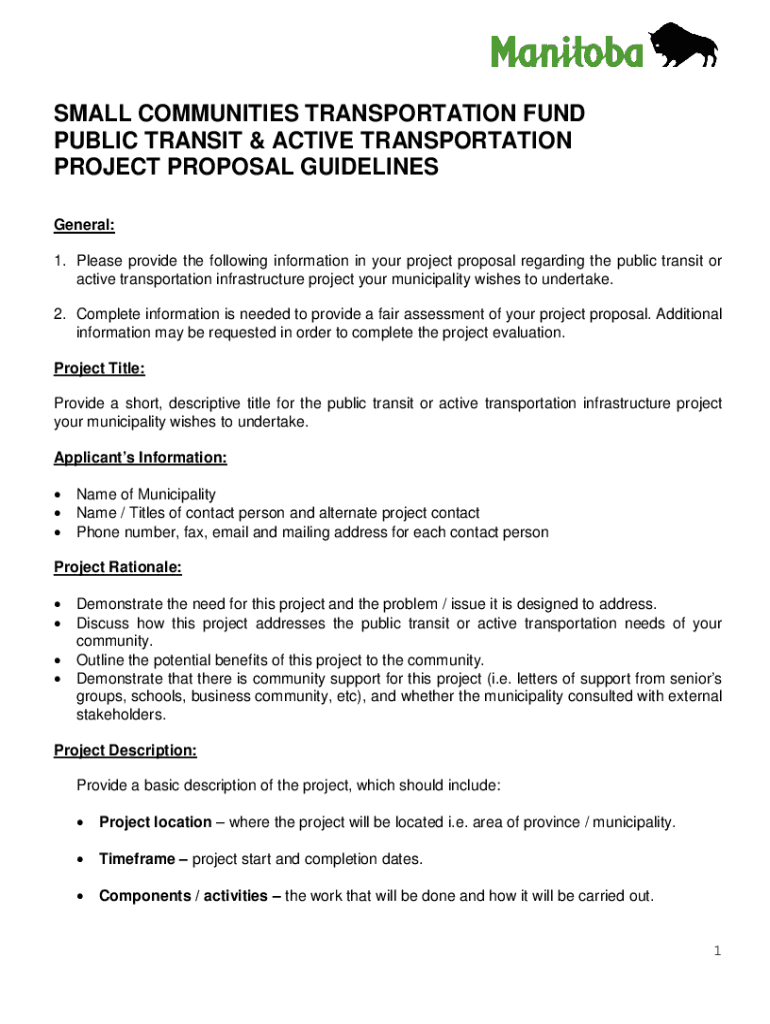 Manitoba

SMALL COMMUNITIES TRANSPORTATION FUND
PUBLIC TRANSIT & ACTIVE TRANSPORTATION
PROJECT PROPOSAL GUIDELINES

General:

1. Please provide the following information in your project proposal regarding the public transit or active transportation infrastructure project your municipality wishes to undertake.

2. Complete information is needed to provide a fair assessment of your project proposal. Additional information may be requested in order to complete the project evaluation.

Project Title:

Provide a short, descriptive title for the public transit or active transportation infrastructure project your municipality wishes to undertake.

Applicant's Information:

• Name of Municipality
• Name / Titles of contact person and alternate project contact
• Phone number, fax, email and mailing address for each contact person

Project Rationale:

• Demonstrate the need for this project and the problem / issue it is designed to address.
• Discuss how this project addresses the public transit or active transportation needs of your community.
• Outline the potential benefits of this project to the community.
• Demonstrate that there is community support for this project (i.e. letters of support from senior's groups, schools, business community, etc), and whether the municipality consulted with external stakeholders.

Project Description:

Provide a basic description of the project, which should include:

• Project location – where the project will be located i.e. area of province / municipality.

• Timeframe – project start and completion dates.

• Components / activities – the work that will be done and how it will be carried out.

1